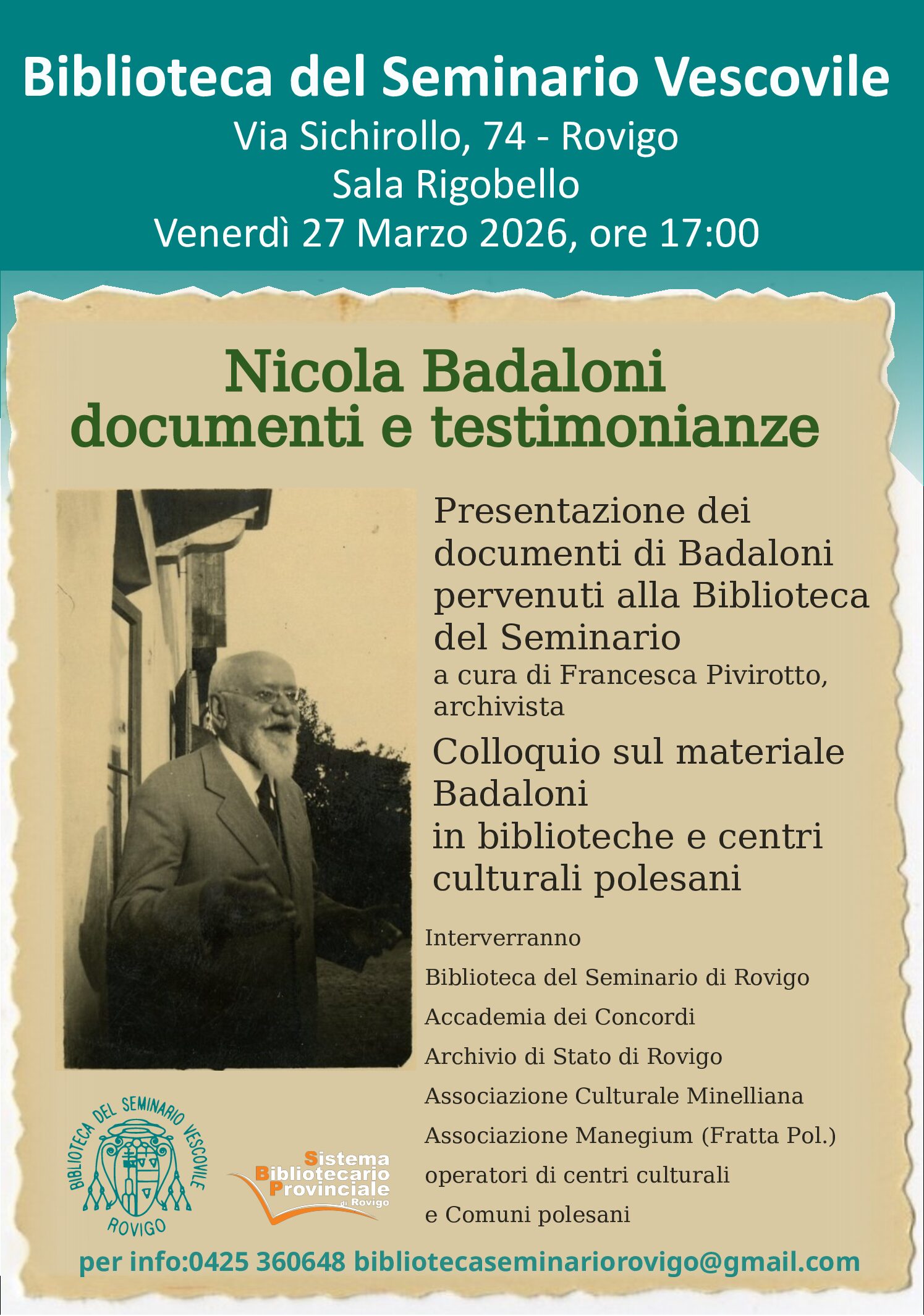 Biblioteca del Seminario Vescovile
Via Sichirollo, 74 - Rovigo
Sala Rigobello
Venerdì 27 Marzo 2026, ore 17:00

Nicola Badaloni
documenti e testimonianze

Presentazione dei documenti di Badaloni pervenuti alla Biblioteca del Seminario
a cura di Francesca Pivirotto, archivista

Colloquio sul materiale Badaloni
in biblioteche e centri culturali polesani

Interverranno
Biblioteca del Seminario di Rovigo
Accademia dei Concordi
Archivio di Stato di Rovigo
Associazione Culturale Minelliana
Associazione Manegium (Fratta Pol.)
operatori di centri culturali
e Comuni polesani

BIBLIOTECA DEL SEMINARIO VESCOVILE
ROVIGO

Sistema
Bibliotecario
Provinciale
di Rovigo

per info:0425 360648 bibliotecaseminariorovigo@gmail.com